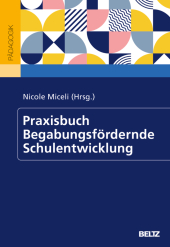 PÄDAGOGIK

Nicole Miceli (Hrsg.)

Praxisbuch Begabungsfördernde Schulentwicklung

BELTZ